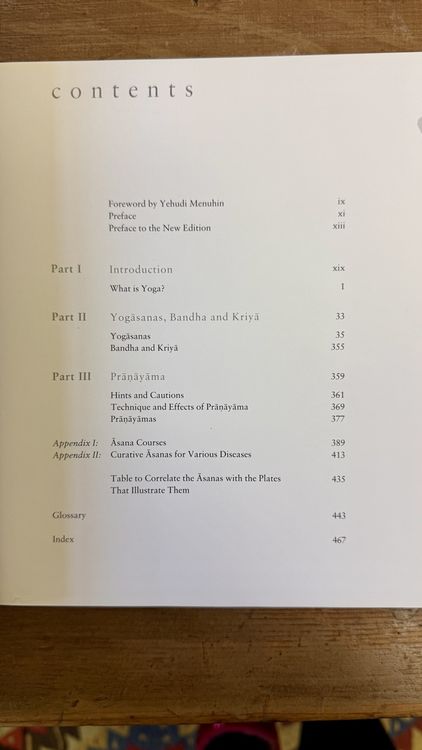 contents

Foreword by Yehudi Menuhin ix
Preface xi
Preface to the New Edition xiii

Part I Introduction xix
What is Yoga? 1

Part II Yogāsanas, Bandha and Kriyā 33
Yogāsanas 35
Bandha and Kriyā 355

Part III Prāṇāyāma 359
Hints and Cautions 361
Technique and Effects of Prāṇāyāma 369
Prāṇāyāmas 377

Appendix I: Āsana Courses 389
Appendix II: Curative Āsanas for Various Diseases 413

Table to Correlate the Āsanas with the Plates That Illustrate Them 435

Glossary 443

Index 467